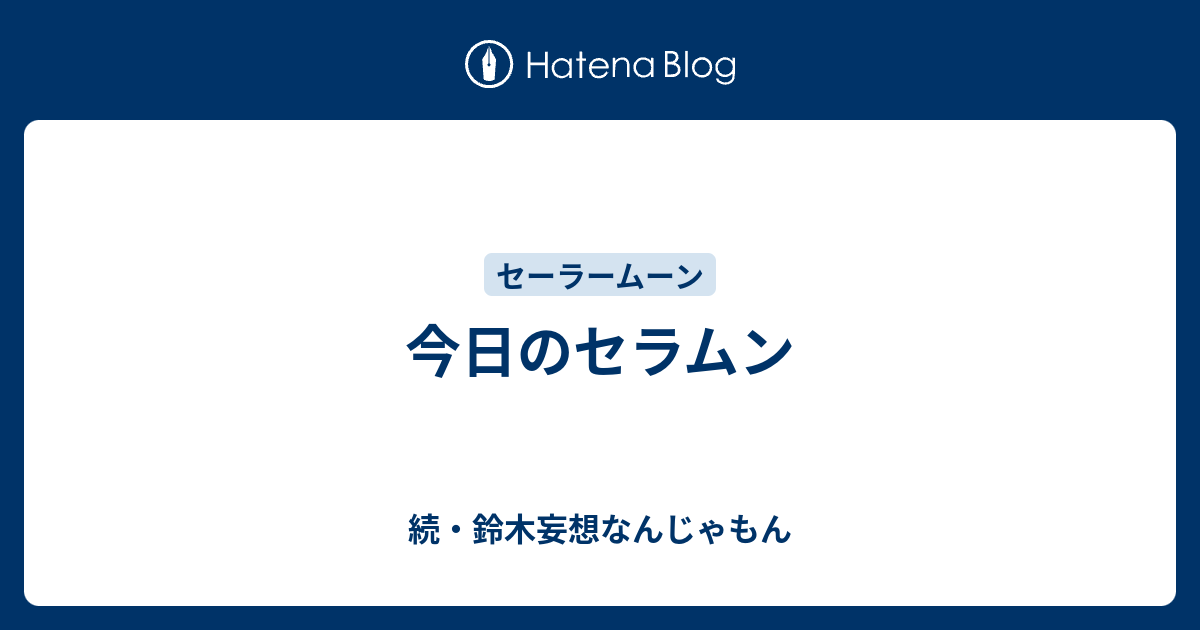 Hatena Blog

セーラームーン

今日のセラムン

続・鈴木妄想なんじゃもん